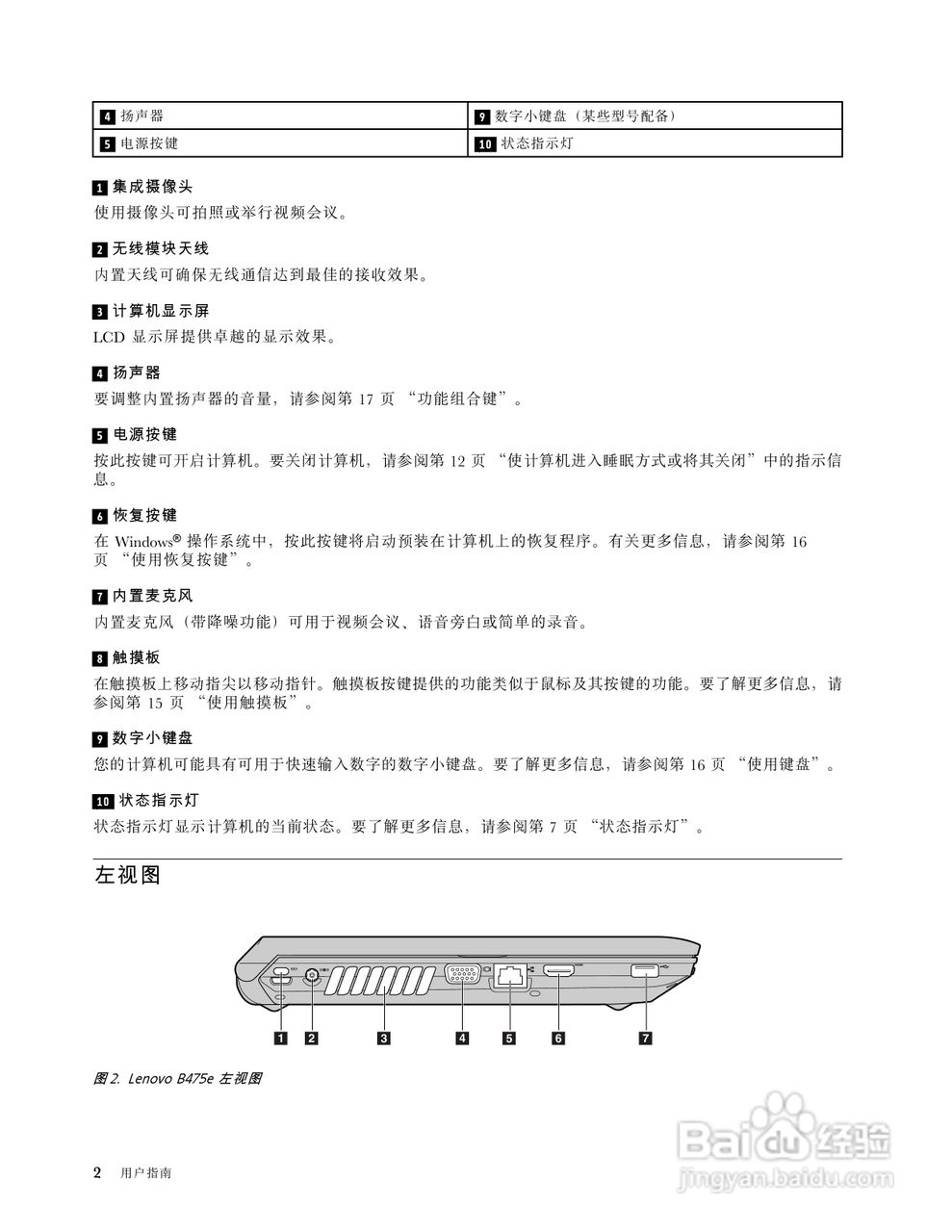 | 4 扬声器 | 9 数字小键盘（某些型号配备） |
|---|---|
| 5 电源按键 | 10 状态指示灯 |

1 集成摄像头

使用摄像头可拍照或举行视频会议。

2 无线模块天线

内置天线可确保无线通信达到最佳的接收效果。

3 计算机显示屏

LCD 显示屏提供卓越的显示效果。

4 扬声器

要调整内置扬声器的音量，请参阅第 17 页 “功能组合键”。

5 电源按键

按此按键可开启计算机。要关闭计算机，请参阅第 12 页 “使计算机进入睡眠方式或将其关闭”中的指示信息。

6 恢复按键

在 Windows® 操作系统中，按此按键将启动预装在计算机上的恢复程序。有关更多信息，请参阅第 16 页 “使用恢复按键”。

7 内置麦克风

内置麦克风（带降噪功能）可用于视频会议、语音旁白或简单的录音。

8 触摸板

在触摸板上移动指尖以移动指针。触摸板按键提供的功能类似于鼠标及其按键的功能。要了解更多信息，请参阅第 15 页 “使用触摸板”。

9 数字小键盘

您的计算机可能具有可用于快速输入数字的数字小键盘。要了解更多信息，请参阅第 16 页 “使用键盘”。

10 状态指示灯

状态指示灯显示计算机的当前状态。要了解更多信息，请参阅第 7 页 “状态指示灯”。

左视图

1 2 3 4 5 6 7

图 2. Lenovo B475e 左视图

2 用户指南

Baidu 经验
jingyan.baidu.com